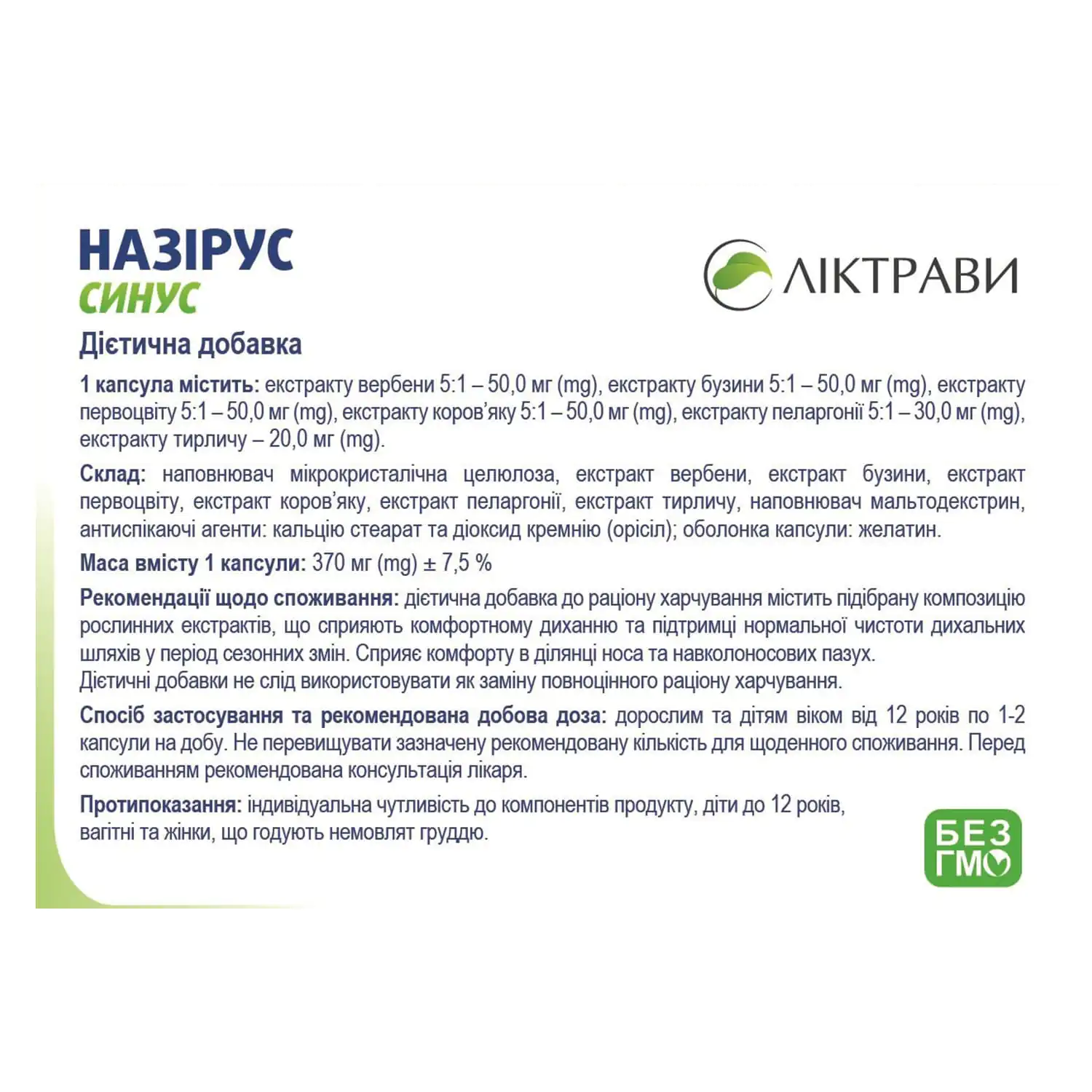 НАЗІРУС
СИНУС

ЛІКТРАВИ

Дієтична добавка

1 капсула містить: екстракту вербени 5:1 – 50,0 мг (mg), екстракту бузини 5:1 – 50,0 мг (mg), екстракту первоцвіту 5:1 – 50,0 мг (mg), екстракту коров'яку 5:1 – 50,0 мг (mg), екстракту пеларгонії 5:1 – 30,0 мг (mg), екстракту тирличу – 20,0 мг (mg).

Склад: наповнювач мікрокристалічна целюлоза, екстракт вербени, екстракт бузини, екстракт первоцвіту, екстракт коров'яку, екстракт пеларгонії, екстракт тирличу, наповнювач мальтодекстрин, антиспікаючі агенти: кальцію стеарат та діоксид кремнію (орісіл); оболонка капсули: желатин.

Маса вмісту 1 капсули: 370 мг (mg) ± 7,5 %

Рекомендації щодо споживання: дієтична добавка до раціону харчування містить підібрану композицію рослинних екстрактів, що сприяють комфортному диханню та підтримці нормальної чистоти дихальних шляхів у період сезонних змін. Сприяє комфорту в ділянці носа та навколоносових пазух.
Дієтичні добавки не слід використовувати як заміну повноцінного раціону харчування.

Спосіб застосування та рекомендована добова доза: дорослим та дітям віком від 12 років по 1-2 капсули на добу. Не перевищувати зазначену рекомендовану кількість для щоденного споживання. Перед споживанням рекомендована консультація лікаря.

Протипоказання: індивідуальна чутливість до компонентів продукту, діти до 12 років, вагітні та жінки, що годують немовлят груддю.

БЕЗ
ГМО